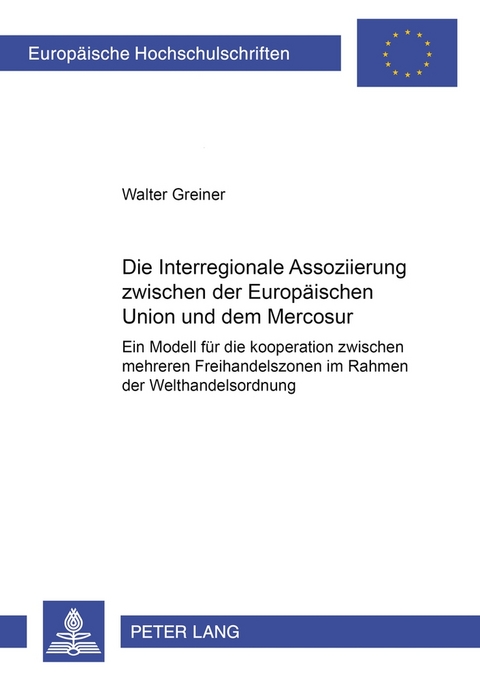 Europäische Hochschulschriften

Walter Greiner

Die Interregionale Assoziierung zwischen der Europäischen Union und dem Mercosur

Ein Modell für die kooperation zwischen mehreren Freihandelszonen im Rahmen der Welthandelsordnung

PETER LANG